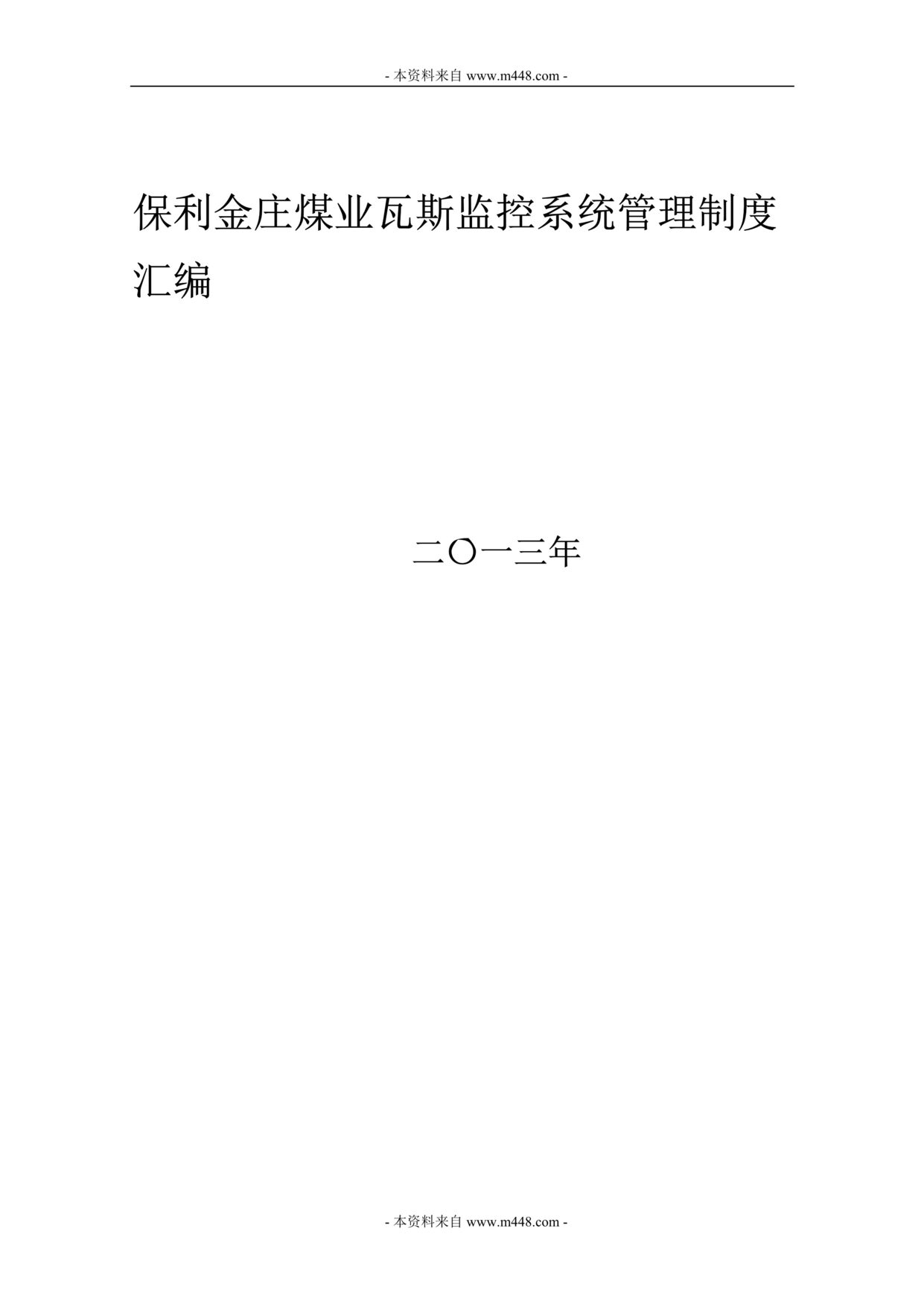 - 本资料来自 www.m448.com -

保利金庄煤业瓦斯监控系统管理制度汇编

二〇一三年

- 本资料来自 www.m448.com -